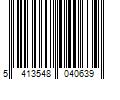 5 413548 040639